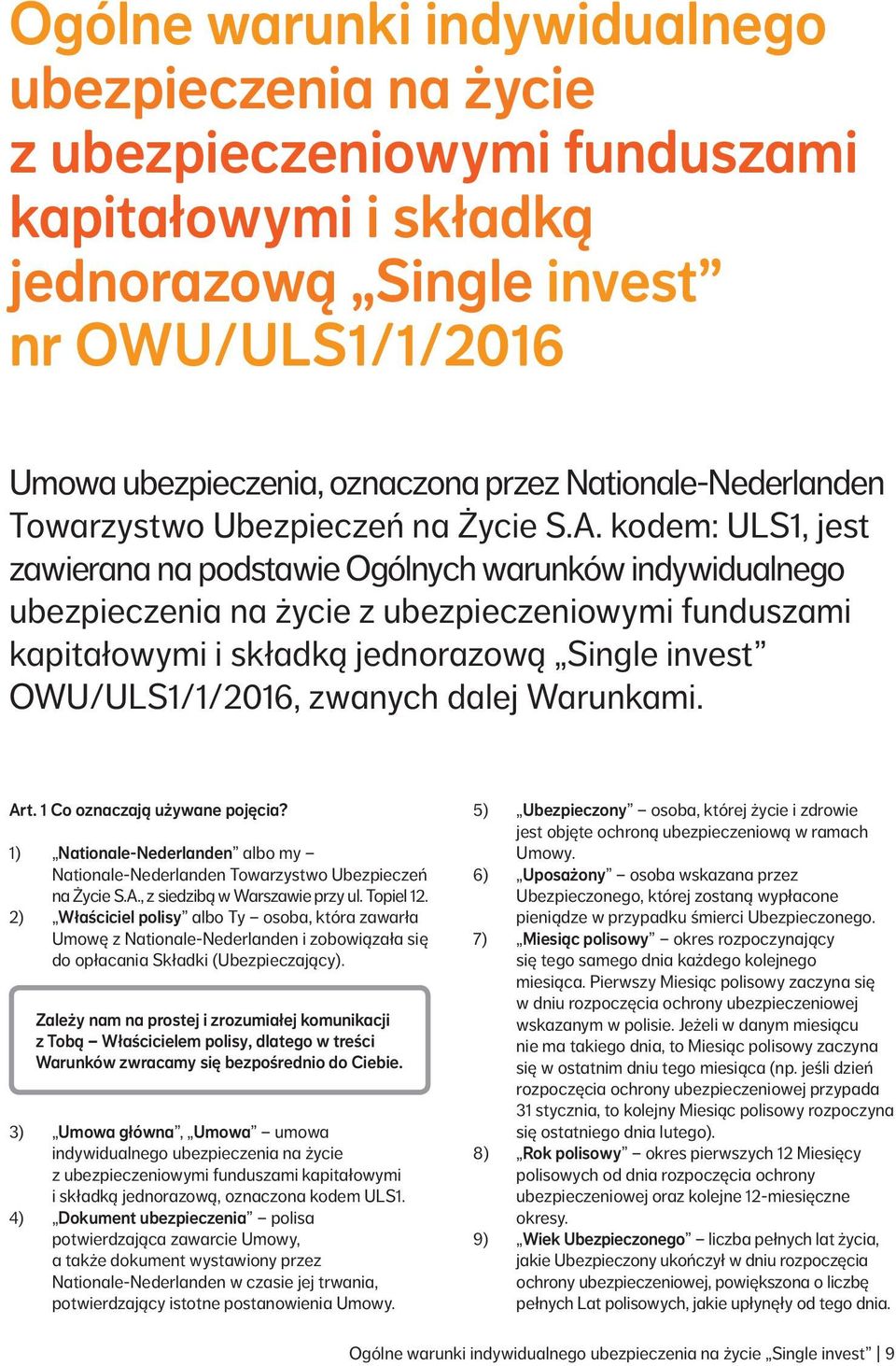 Ogólne warunki indywidualnego ubezpieczenia na życie z ubezpieczeniowymi funduszami kapitałowymi i składką jednorazową „Single invest” nr OWU/ULS1/1/2016

Umowa ubezpieczenia, oznaczona przez Nationale-Nederlanden Towarzystwo Ubezpieczeń na Życie S.A. kodem: ULS1, jest zawierana na podstawie Ogólnych warunków indywidualnego ubezpieczenia na życie z ubezpieczeniowymi funduszami kapitałowymi i składką jednorazową „Single invest” OWU/ULS1/1/2016, zwanych dalej Warunkami.

Art. 1 Co oznaczają używane pojęcia?

1) „Nationale-Nederlanden” albo my – Nationale-Nederlanden Towarzystwo Ubezpieczeń na Życie S.A., z siedzibą w Warszawie przy ul. Topiel 12.
2) „Właściciel polisy” albo Ty – osoba, która zawarła Umowę z Nationale-Nederlanden i zobowiązała się do opłacania Składki (Ubezpieczający).

Zależy nam na prostej i zrozumiałej komunikacji z Tobą – Właścicielem polisy, dlatego w treści Warunków zwracamy się bezpośrednio do Ciebie.

3) „Umowa główna”, „Umowa” – umowa indywidualnego ubezpieczenia na życie z ubezpieczeniowymi funduszami kapitałowymi i składką jednorazową, oznaczona kodem ULS1.
4) „Dokument ubezpieczenia” – polisa potwierdzająca zawarcie Umowy, a także dokument wystawiony przez Nationale-Nederlanden w czasie jej trwania, potwierdzający istotne postanowienia Umowy.
5) „Ubezpieczony” – osoba, której życie i zdrowie jest objęte ochroną ubezpieczeniową w ramach Umowy.
6) „Uposażony” – osoba wskazana przez Ubezpieczonego, której zostaną wypłacone pieniądze w przypadku śmierci Ubezpieczonego.
7) „Miesiąc polisowy” – okres rozpoczynający się tego samego dnia każdego kolejnego miesiąca. Pierwszy Miesiąc polisowy zaczyna się w dniu rozpoczęcia ochrony ubezpieczeniowej wskazanym w polisie. Jeżeli w danym miesiącu nie ma takiego dnia, to Miesiąc polisowy zaczyna się w ostatnim dniu tego miesiąca (np. jeśli dzień rozpoczęcia ochrony ubezpieczeniowej przypada 31 stycznia, to kolejny Miesiąc polisowy rozpoczyna się ostatniego dnia lutego).
8) „Rok polisowy” – okres pierwszych 12 Miesięcy polisowych od dnia rozpoczęcia ochrony ubezpieczeniowej oraz kolejne 12-miesięczne okresy.
9) „Wiek Ubezpieczonego” – liczba pełnych lat życia, jakie Ubezpieczony ukończył w dniu rozpoczęcia ochrony ubezpieczeniowej, powiększona o liczbę pełnych Lat polisowych, jakie upłynęły od tego dnia.

Ogólne warunki indywidualnego ubezpieczenia na życie „Single invest” | 9